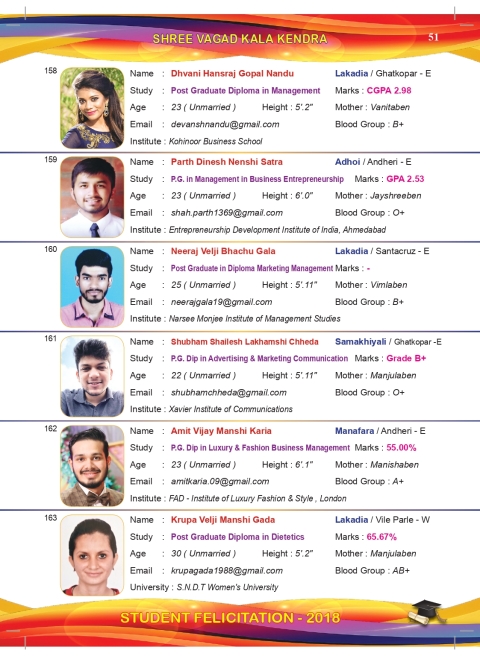 SHREE VAGAD KALA KENDRA

51

158

Name : Dhvani Hansraj Gopal Nandu Lakadia / Ghatkopar - E
Study : Post Graduate Diploma in Management Marks : CGPA 2.98
Age : 23 ( Unmarried ) Height : 5'.2" Mother : Vanitaben
Email : devanshnandu@gmail.com Blood Group : B+
Institute : Kohinoor Business School

159

Name : Parth Dinesh Nenshi Satra Adhoi / Andheri - E
Study : P.G. in Management in Business Entrepreneurship Marks : GPA 2.53
Age : 23 ( Unmarried ) Height : 6'.0" Mother : Jayshreeben
Email : shah.parth1369@gmail.com Blood Group : O+
Institute : Entrepreneurship Development Institute of India, Ahmedabad

160

Name : Neeraj Velji Bhachu Gala Lakadia / Santacruz - E
Study : Post Graduate in Diploma Marketing Management Marks : -
Age : 25 ( Unmarried ) Height : 5'.11" Mother : Vimlaben
Email : neerajgala19@gmail.com Blood Group : B+
Institute : Narsee Monjee Institute of Management Studies

161

Name : Shubham Shailesh Lakhamshi Chheda Samakhiyali / Ghatkopar -E
Study : P.G. Dip in Advertising & Marketing Communication Marks : Grade B+
Age : 22 ( Unmarried ) Height : 5'.11" Mother : Manjulaben
Email : shubhamchheda@gmail.com Blood Group : O+
Institute : Xavier Institute of Communications

162

Name : Amit Vijay Manshi Karia Manafara / Andheri - E
Study : P.G. Dip in Luxury & Fashion Business Management Marks : 55.00%
Age : 23 ( Unmarried ) Height : 6'.1" Mother : Manishaben
Email : amitkaria.09@gmail.com Blood Group : A+
Institute : FAD - Institute of Luxury Fashion & Style , London

163

Name : Krupa Velji Manshi Gada Lakadia / Vile Parle - W
Study : Post Graduate Diploma in Dietetics Marks : 65.67%
Age : 30 ( Unmarried ) Height : 5'.2" Mother : Manjulaben
Email : krupagada1988@gmail.com Blood Group : AB+
University : S.N.D.T Women's University

STUDENT FELICITATION - 2018